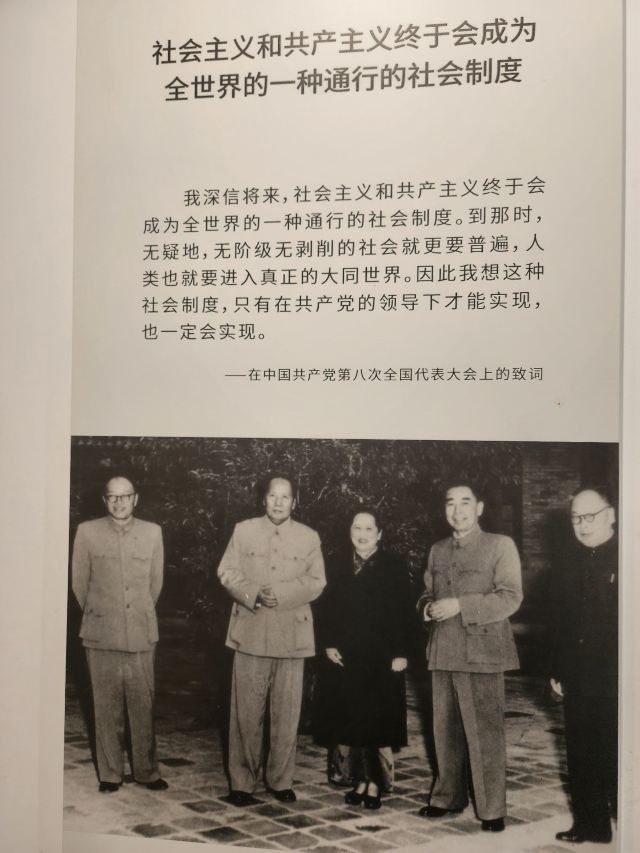 社会主义和共产主义终于会成为全世界的一种通行的社会制度

我深信将来，社会主义和共产主义终于会成为全世界的一种通行的社会制度。到那时，无疑地，无阶级无剥削的社会就更要普遍，人类也就要进入真正的大同世界。因此我想这种社会制度，只有在共产党的领导下才能实现，也一定会实现。

——在中国共产党第八次全国代表大会上的致词